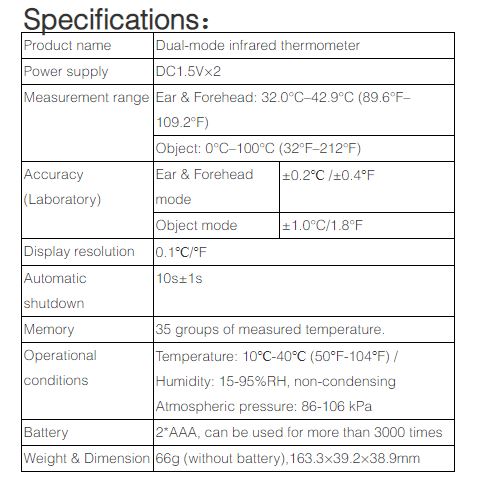 Specifications：

| Product name | Dual-mode infrared thermometer | |
|---|---|---|
| Power supply | DC1.5V×2 | |
| Measurement range | Ear & Forehead: 32.0°C–42.9°C (89.6°F–109.2°F) | |
| | Object: 0°C–100°C (32°F–212°F) | |
| Accuracy (Laboratory) | Ear & Forehead mode | ±0.2°C /±0.4°F |
| | Object mode | ±1.0°C/1.8°F |
| Display resolution | 0.1°C/°F | |
| Automatic shutdown | 10s±1s | |
| Memory | 35 groups of measured temperature. | |
| Operational conditions | Temperature: 10°C-40°C (50°F-104°F) / Humidity: 15-95%RH, non-condensing Atmospheric pressure: 86-106 kPa | |
| Battery | 2*AAA, can be used for more than 3000 times | |
| Weight & Dimension | 66g (without battery),163.3×39.2×38.9mm | |